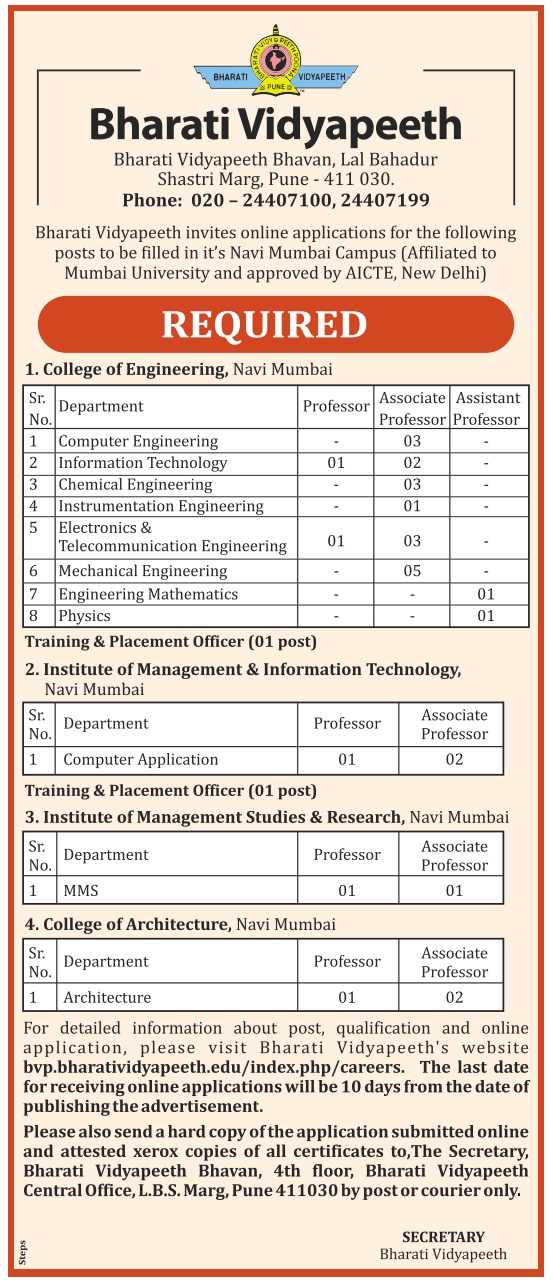 BHARATI VIDYAPEETH
PUNE

Bharati Vidyapeeth

Bharati Vidyapeeth Bhavan, Lal Bahadur Shastri Marg, Pune - 411 030.
Phone: 020 – 24407100, 24407199

Bharati Vidyapeeth invites online applications for the following posts to be filled in it's Navi Mumbai Campus (Affiliated to Mumbai University and approved by AICTE, New Delhi)

REQUIRED

1. College of Engineering, Navi Mumbai

| Sr. No. | Department | Professor | Associate Professor | Assistant Professor |
|---|---|---|---|---|
| 1 | Computer Engineering | - | 03 | - |
| 2 | Information Technology | 01 | 02 | - |
| 3 | Chemical Engineering | - | 03 | - |
| 4 | Instrumentation Engineering | - | 01 | - |
| 5 | Electronics & Telecommunication Engineering | 01 | 03 | - |
| 6 | Mechanical Engineering | - | 05 | - |
| 7 | Engineering Mathematics | - | - | 01 |
| 8 | Physics | - | - | 01 |

Training & Placement Officer (01 post)

2. Institute of Management & Information Technology, Navi Mumbai

| Sr. No. | Department | Professor | Associate Professor |
|---|---|---|---|
| 1 | Computer Application | 01 | 02 |

Training & Placement Officer (01 post)

3. Institute of Management Studies & Research, Navi Mumbai

| Sr. No. | Department | Professor | Associate Professor |
|---|---|---|---|
| 1 | MMS | 01 | 01 |

4. College of Architecture, Navi Mumbai

| Sr. No. | Department | Professor | Associate Professor |
|---|---|---|---|
| 1 | Architecture | 01 | 02 |

For detailed information about post, qualification and online application, please visit Bharati Vidyapeeth's website bvp.bharatividyapeeth.edu/index.php/careers. The last date for receiving online applications will be 10 days from the date of publishing the advertisement.

Please also send a hard copy of the application submitted online and attested xerox copies of all certificates to,The Secretary, Bharati Vidyapeeth Bhavan, 4th floor, Bharati Vidyapeeth Central Office, L.B.S. Marg, Pune 411030 by post or courier only.

SECRETARY
Bharati Vidyapeeth

Steps